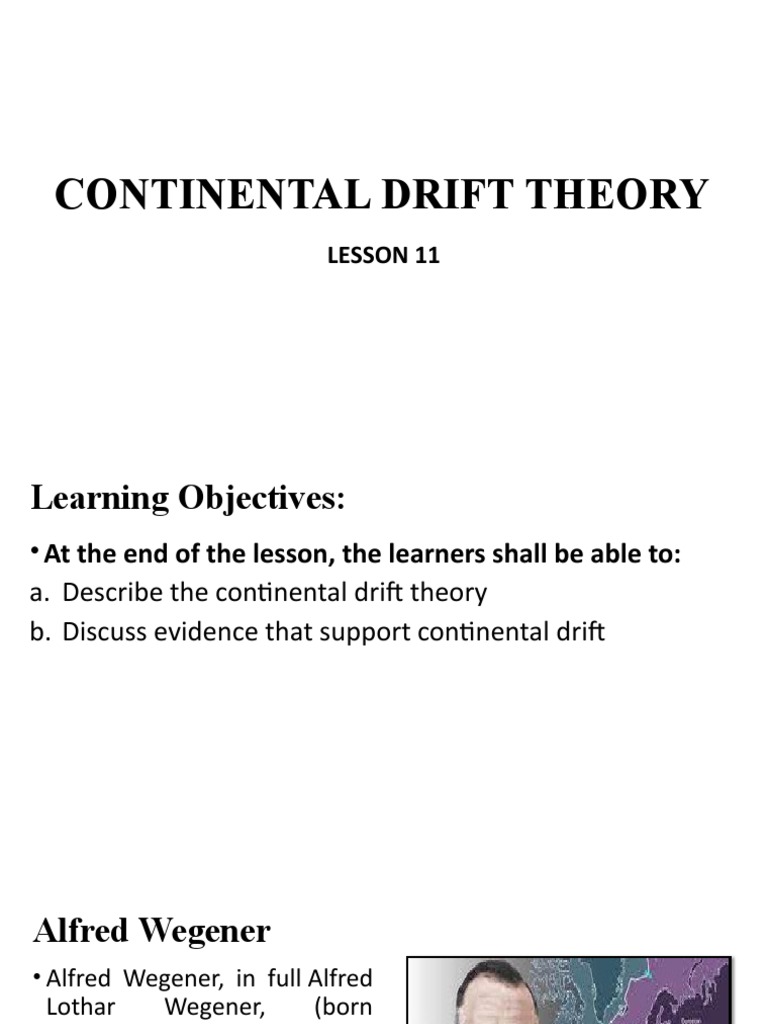 CONTINENTAL DRIFT THEORY

LESSON 11

Learning Objectives:

• At the end of the lesson, the learners shall be able to:

a. Describe the continental drift theory

b. Discuss evidence that support continental drift

Alfred Wegener

• Alfred Wegener, in full Alfred Lothar Wegener, (born